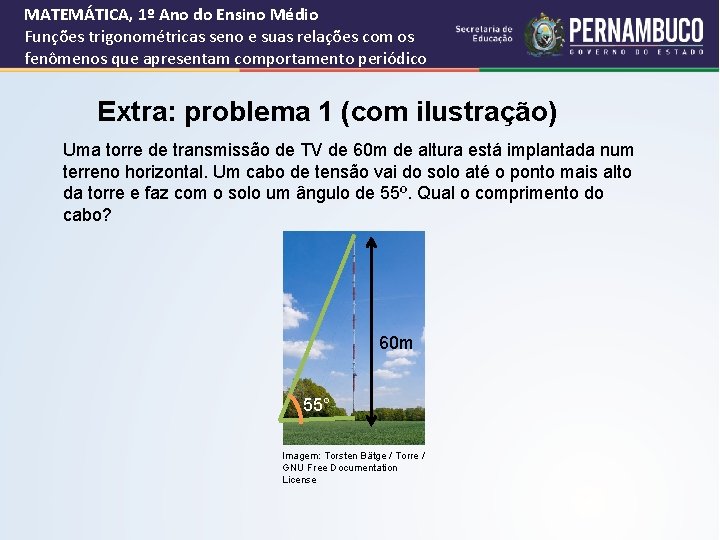 MATEMÁTICA, 1º Ano do Ensino Médio
Funções trigonométricas seno e suas relações com os fenômenos que apresentam comportamento periódico

Secretaria de Educação

PERNAMBUCO
GOVERNO DO ESTADO

Extra: problema 1 (com ilustração)

Uma torre de transmissão de TV de 60m de altura está implantada num terreno horizontal. Um cabo de tensão vai do solo até o ponto mais alto da torre e faz com o solo um ângulo de 55º. Qual o comprimento do cabo?

60m

55°

Imagem: Torsten Bätge / Torre / GNU Free Documentation License